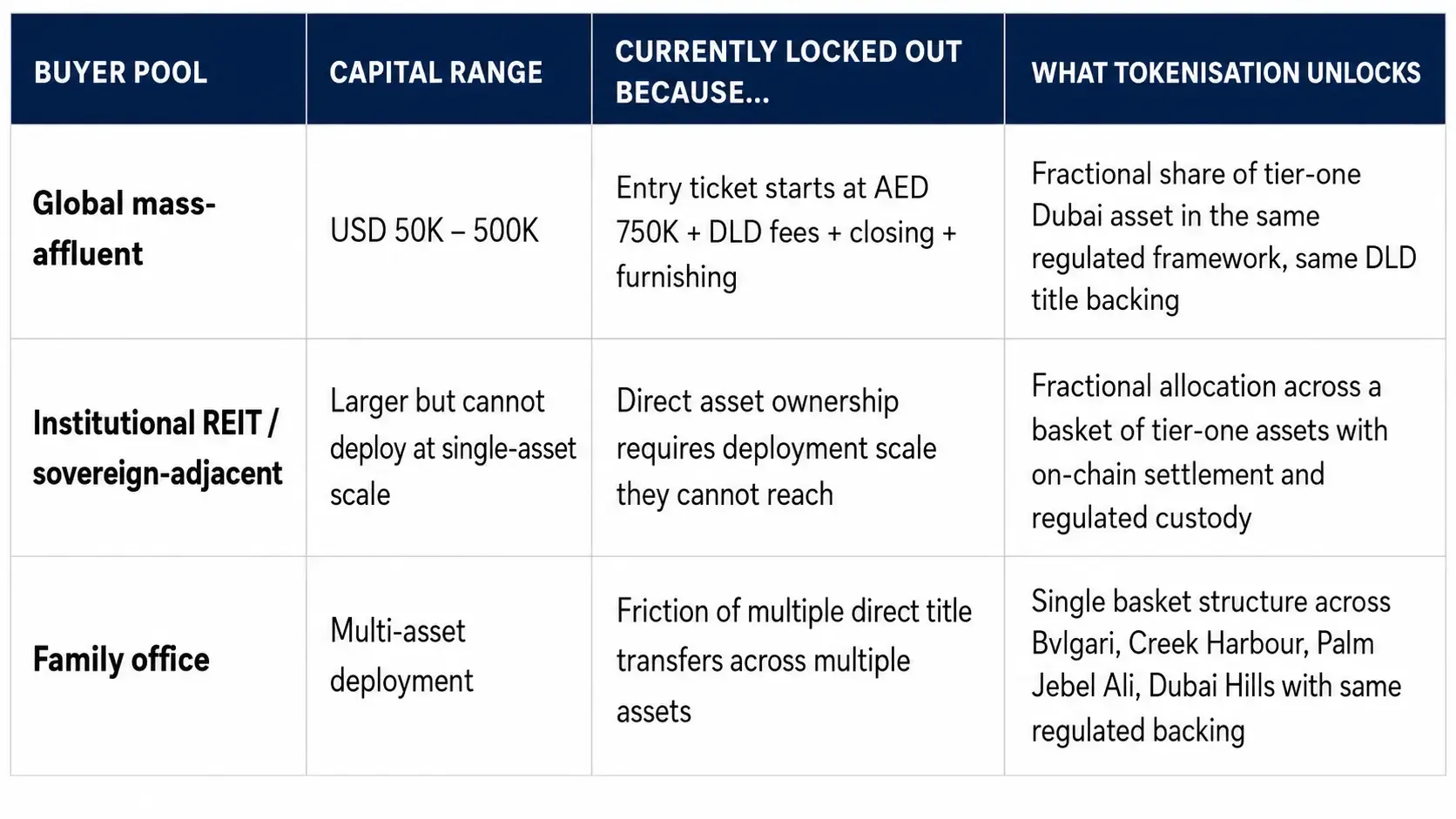 | BUYER POOL | CAPITAL RANGE | CURRENTLY LOCKED OUT BECAUSE... | WHAT TOKENISATION UNLOCKS |
|---|---|---|---|
| Global mass-affluent | USD 50K – 500K | Entry ticket starts at AED 750K + DLD fees + closing + furnishing | Fractional share of tier-one Dubai asset in the same regulated framework, same DLD title backing |
| Institutional REIT / sovereign-adjacent | Larger but cannot deploy at single-asset scale | Direct asset ownership requires deployment scale they cannot reach | Fractional allocation across a basket of tier-one assets with on-chain settlement and regulated custody |
| Family office | Multi-asset deployment | Friction of multiple direct title transfers across multiple assets | Single basket structure across Bvlgari, Creek Harbour, Palm Jebel Ali, Dubai Hills with same regulated backing |